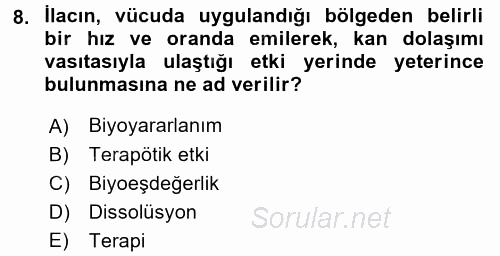 8. İlacın, vücuda uygulandığı bölgeden belirli bir hız ve oranda emilerek, kan dolaşımı vasıtasıyla ulaştığı etki yerinde yeterince bulunmasına ne ad verilir?

A) Biyoyararlanım
B) Terapötik etki
C) Biyoeşdeğerlik
D) Dissolüsyon
E) Terapi

Sorular.net